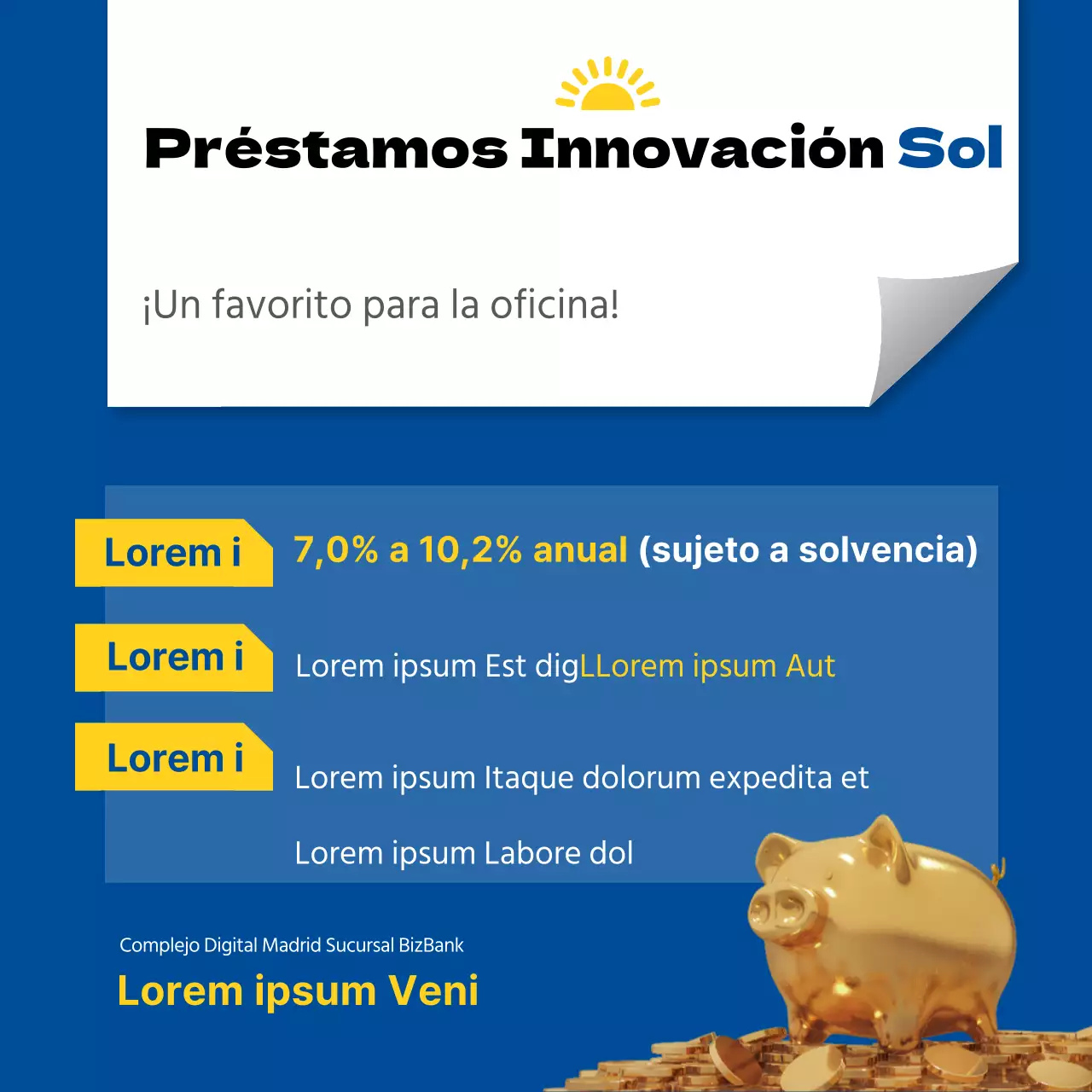 Préstamos Innovación Sol

¡Un favorito para la oficina!

Lorem i

7,0% a 10,2% anual (sujeto a solvencia)

Lorem i

Lorem ipsum Est digLLorem ipsum Aut

Lorem i

Lorem ipsum Itaque dolorum expedita et

Lorem ipsum Labore dol

Complejo Digital Madrid Sucursal BizBank

Lorem ipsum Veni